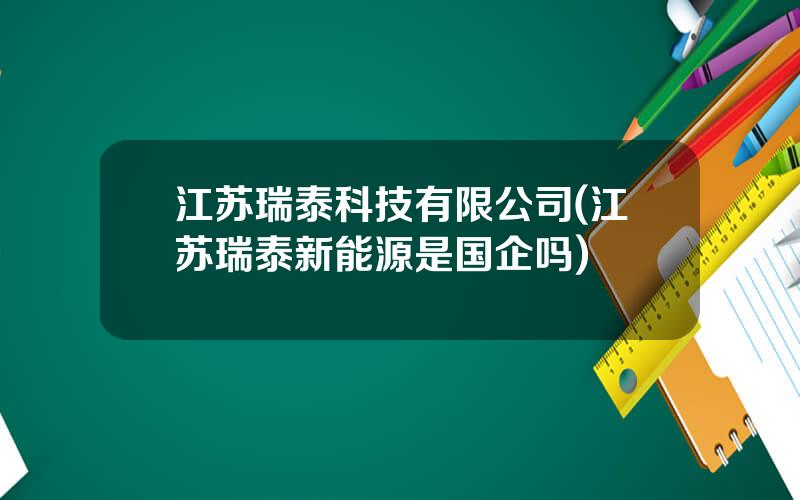 江苏瑞泰科技有限公司(江苏瑞泰新能源是国企吗)